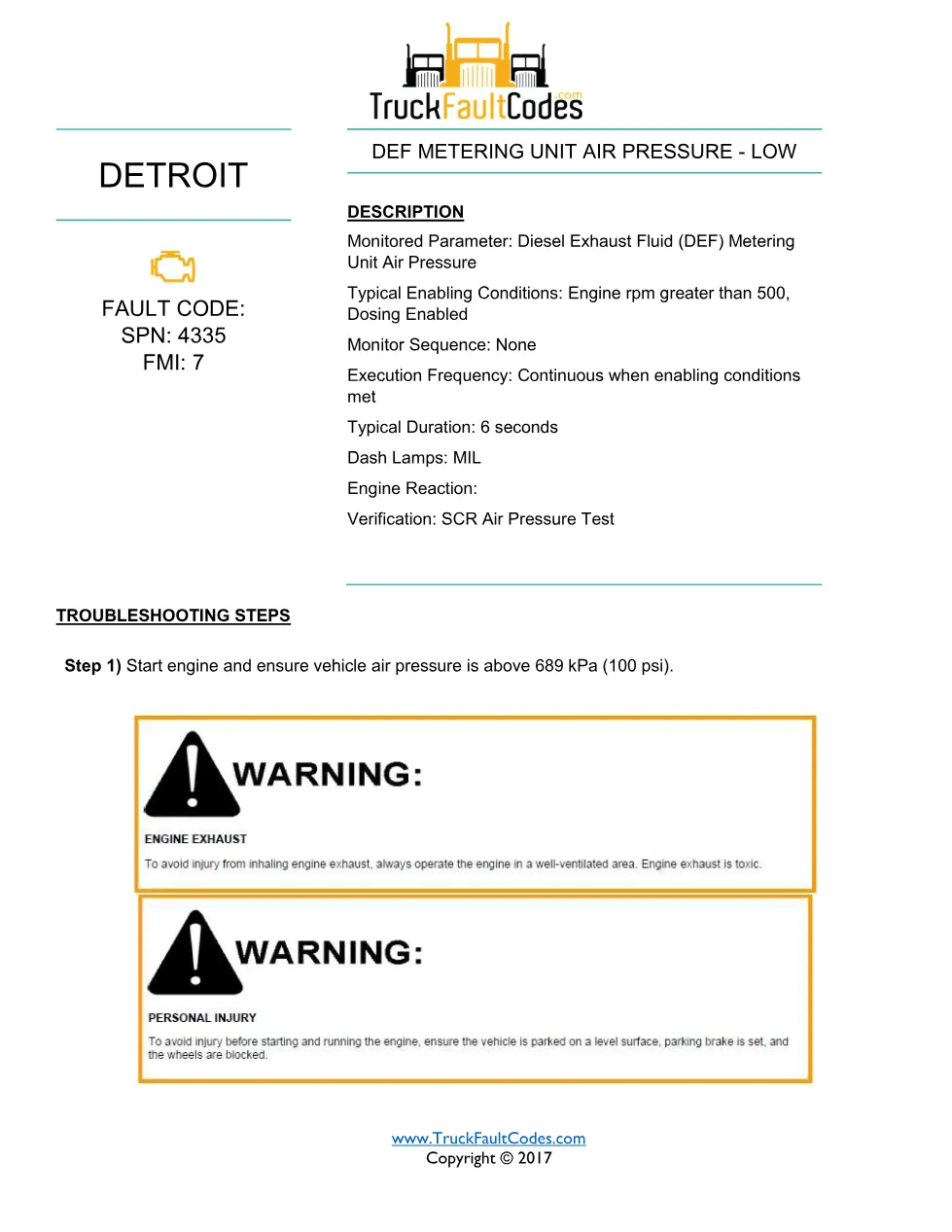 TruckFaultCodes.com

DETROIT

FAULT CODE:
SPN: 4335
FMI: 7

DEF METERING UNIT AIR PRESSURE - LOW

DESCRIPTION

Monitored Parameter: Diesel Exhaust Fluid (DEF) Metering Unit Air Pressure

Typical Enabling Conditions: Engine rpm greater than 500, Dosing Enabled

Monitor Sequence: None

Execution Frequency: Continuous when enabling conditions met

Typical Duration: 6 seconds

Dash Lamps: MIL

Engine Reaction:

Verification: SCR Air Pressure Test

TROUBLESHOOTING STEPS

Step 1) Start engine and ensure vehicle air pressure is above 689 kPa (100 psi).

WARNING:

ENGINE EXHAUST

To avoid injury from inhaling engine exhaust, always operate the engine in a well-ventilated area. Engine exhaust is toxic.

WARNING:

PERSONAL INJURY

To avoid injury before starting and running the engine, ensure the vehicle is parked on a level surface, parking brake is set, and the wheels are blocked.

www.TruckFaultCodes.com
Copyright © 2017